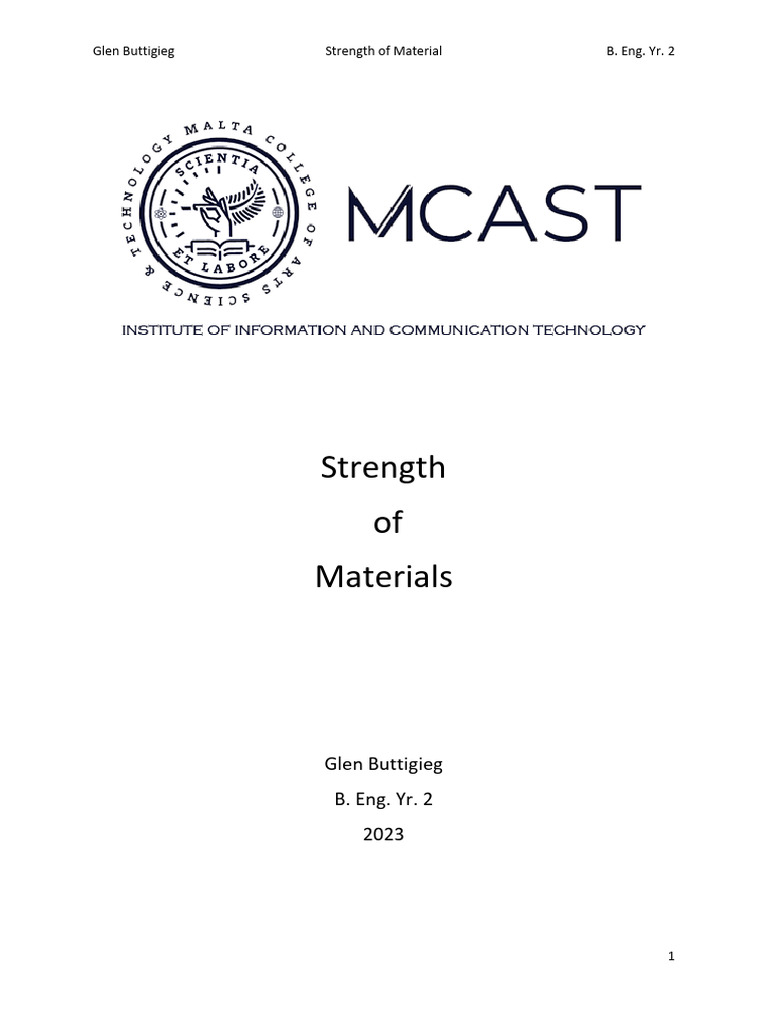 Glen Buttigieg Strength of Material B. Eng. Yr. 2

MALTA COLLEGE OF ARTS SCIENCE & TECHNOLOGY
SCIENTIA ET LABORE

MCAST

INSTITUTE OF INFORMATION AND COMMUNICATION TECHNOLOGY

Strength
of
Materials

Glen Buttigieg
B. Eng. Yr. 2
2023

1